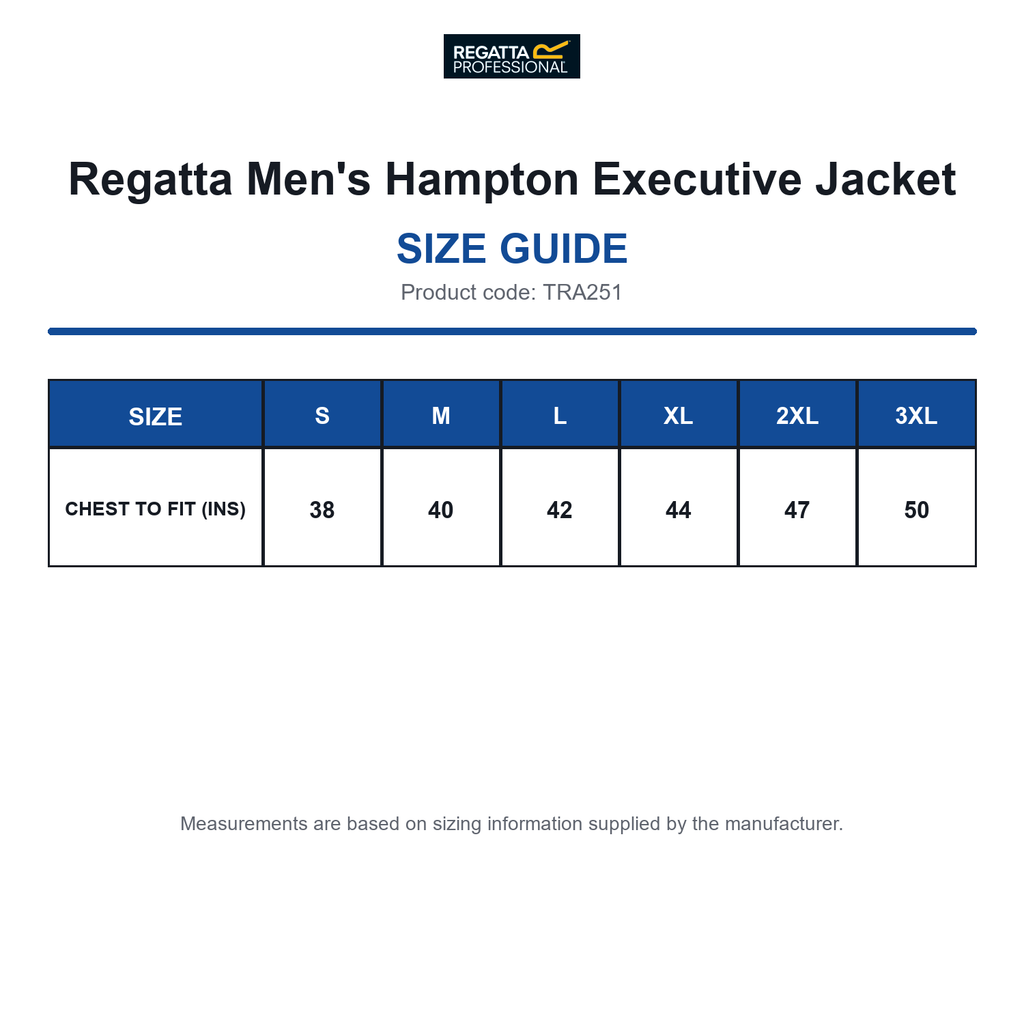 REGATTA PROFESSIONAL

Regatta Men's Hampton Executive Jacket

SIZE GUIDE

Product code: TRA251

| SIZE | S | M | L | XL | 2XL | 3XL |
|---|---|---|---|---|---|---|
| CHEST TO FIT (INS) | 38 | 40 | 42 | 44 | 47 | 50 |

Measurements are based on sizing information supplied by the manufacturer.